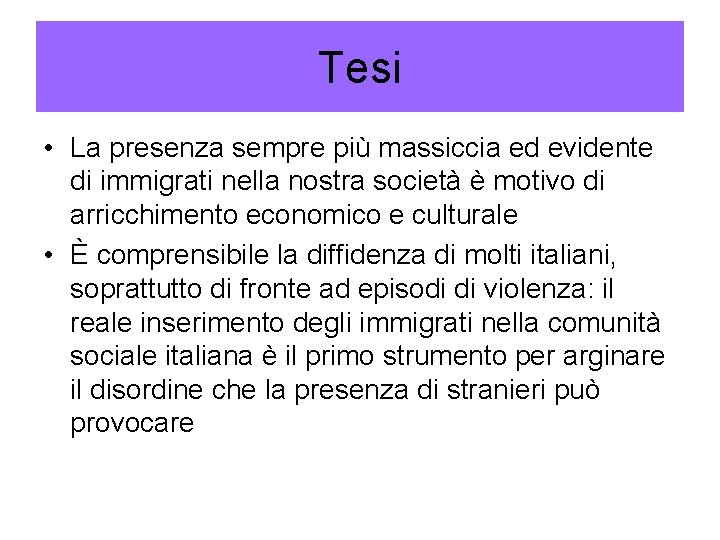 Tesi

• La presenza sempre più massiccia ed evidente di immigrati nella nostra società è motivo di arricchimento economico e culturale
• È comprensibile la diffidenza di molti italiani, soprattutto di fronte ad episodi di violenza: il reale inserimento degli immigrati nella comunità sociale italiana è il primo strumento per arginare il disordine che la presenza di stranieri può provocare